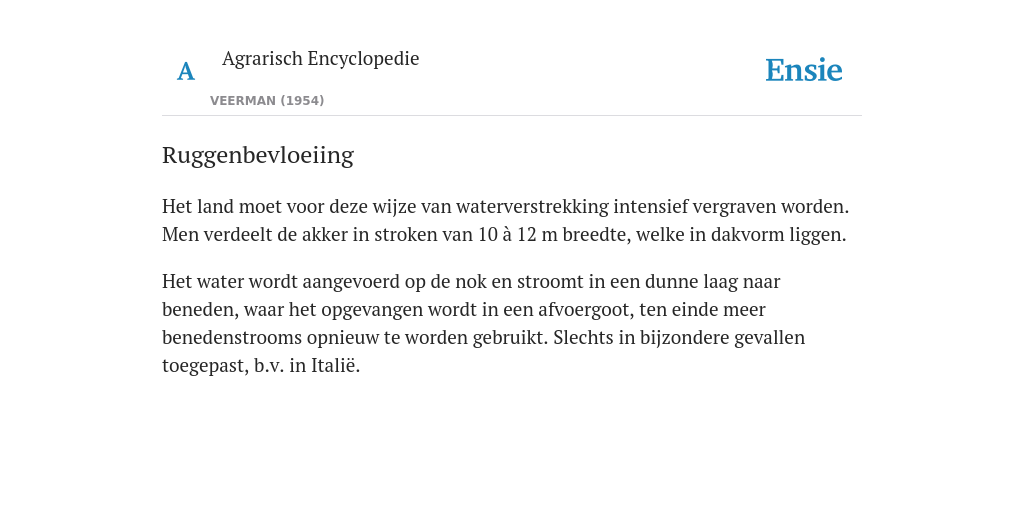 A

Agrarisch Encyclopedie

VEERMAN (1954)

Ensie

Ruggenbevloeiing

Het land moet voor deze wijze van waterverstrekking intensief vergraven worden. Men verdeelt de akker in stroken van 10 à 12 m breedte, welke in dakvorm liggen.

Het water wordt aangevoerd op de nok en stroomt in een dunne laag naar beneden, waar het opgevangen wordt in een afvoergoot, ten einde meer benedenstrooms opnieuw te worden gebruikt. Slechts in bijzondere gevallen toegepast, b.v. in Italië.